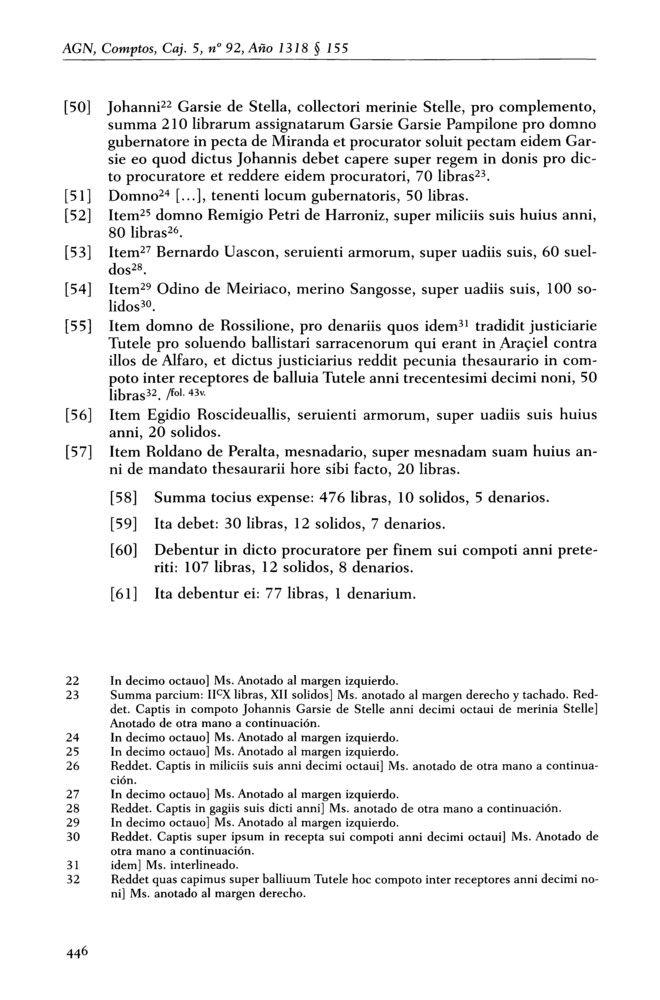 AGN, Comptos, Caj. 5, nº 92, Año 1318 § 155

[50] Johanni$^{22}$ Garsie de Stella, collectori merinie Stelle, pro complemento, summa 210 librarum assignatarum Garsie Garsie Pampilone pro domno gubernatore in pecta de Miranda et procurator soluit pectam eidem Garsie eo quod dictus Johannis debet capere super regem in donis pro dicto procuratore et reddere eidem procuratori, 70 libras$^{23}$.

[51] Domno$^{24}$ [...], tenenti locum gubernatoris, 50 libras.

[52] Item$^{25}$ domno Remigio Petri de Harroniz, super miliciis suis huius anni, 80 libras$^{26}$.

[53] Item$^{27}$ Bernardo Uascon, seruienti armorum, super uadiis suis, 60 sueldos$^{28}$.

[54] Item$^{29}$ Odino de Meiriaco, merino Sangosse, super uadiis suis, 100 solidos$^{30}$.

[55] Item domno de Rossilione, pro denariis quos idem$^{31}$ tradidit justiciarie Tutele pro soluendo ballistari sarracenorum qui erant in Araçiel contra illos de Alfaro, et dictus justiciarius reddit pecunia thesaurario in compoto inter receptores de balluia Tutele anni trecentesimi decimi noni, 50 libras$^{32}$. /fol. 43v.

[56] Item Egidio Roscideuallis, seruienti armorum, super uadiis suis huius anni, 20 solidos.

[57] Item Roldano de Peralta, mesnadario, super mesnadam suam huius anni de mandato thesaurarii hore sibi facto, 20 libras.

[58] Summa tocius expense: 476 libras, 10 solidos, 5 denarios.

[59] Ita debet: 30 libras, 12 solidos, 7 denarios.

[60] Debentur in dicto procuratore per finem sui compoti anni preteriti: 107 libras, 12 solidos, 8 denarios.

[61] Ita debentur ei: 77 libras, 1 denarium.

22 In decimo octauo] Ms. Anotado al margen izquierdo.
23 Summa parcium: II$^{C}$X libras, XII solidos] Ms. anotado al margen derecho y tachado. Reddet. Captis in compoto Johannis Garsie de Stelle anni decimi octaui de merinia Stelle] Anotado de otra mano a continuación.
24 In decimo octauo] Ms. Anotado al margen izquierdo.
25 In decimo octauo] Ms. Anotado al margen izquierdo.
26 Reddet. Captis in miliciis suis anni decimi octaui] Ms. anotado de otra mano a continuación.
27 In decimo octauo] Ms. Anotado al margen izquierdo.
28 Reddet. Captis in gagiis suis dicti anni] Ms. anotado de otra mano a continuación.
29 In decimo octauo] Ms. Anotado al margen izquierdo.
30 Reddet. Captis super ipsum in recepta sui compoti anni decimi octaui] Ms. Anotado de otra mano a continuación.
31 idem] Ms. interlineado.
32 Reddet quas capimus super balliuum Tutele hoc compoto inter receptores anni decimi noni] Ms. anotado al margen derecho.

446